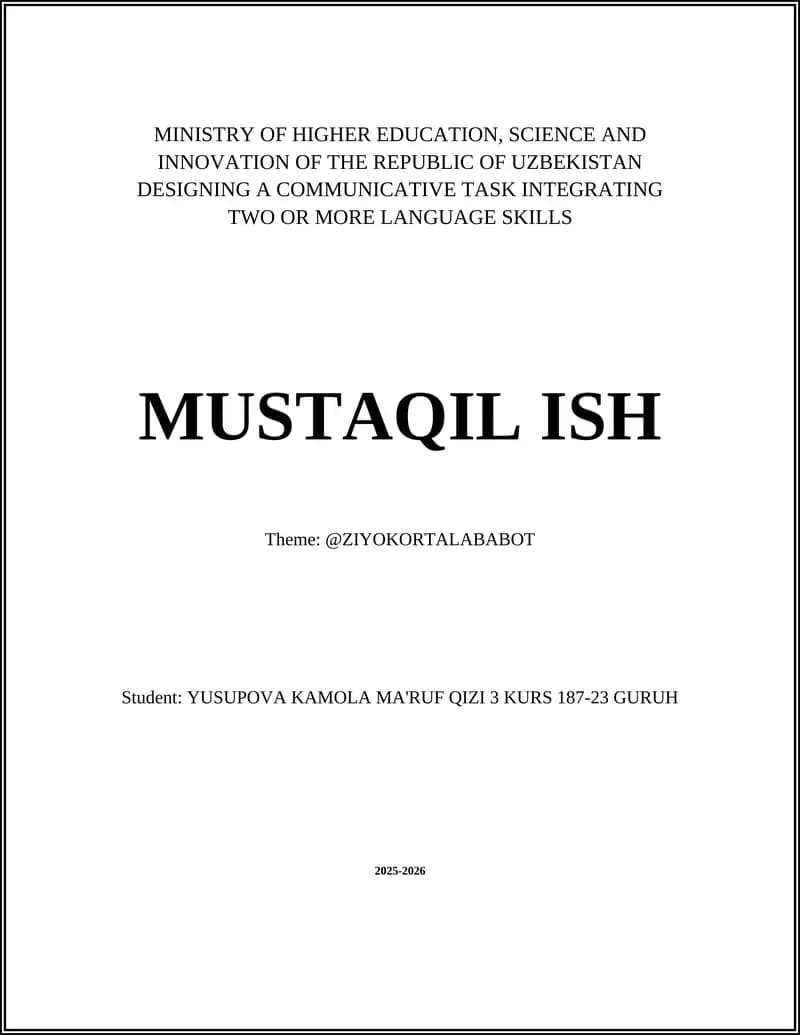 MINISTRY OF HIGHER EDUCATION, SCIENCE AND INNOVATION OF THE REPUBLIC OF UZBEKISTAN
DESIGNING A COMMUNICATIVE TASK INTEGRATING TWO OR MORE LANGUAGE SKILLS

MUSTAQIL ISH

Theme: @ZIYOKORTALABABOT

Student: YUSUPOVA KAMOLA MA'RUF QIZI 3 KURS 187-23 GURUH

2025-2026